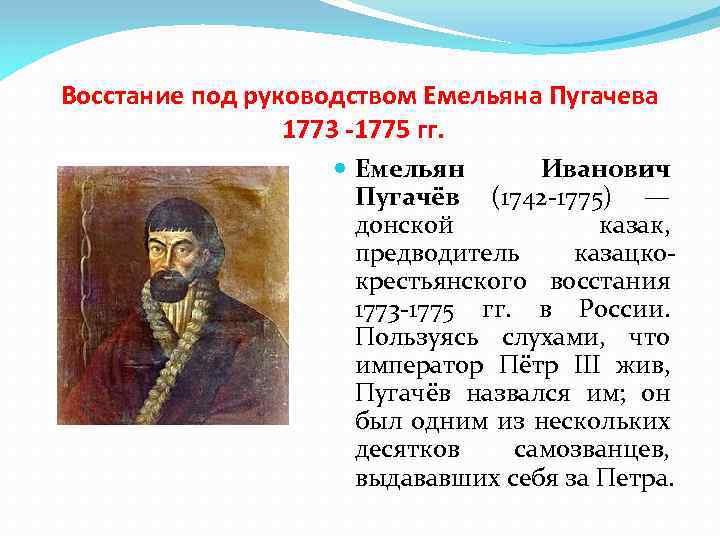 Восстание под руководством Емельяна Пугачева 1773 -1775 гг.

Емельян Иванович Пугачёв (1742-1775) — донской казак, предводитель казацко-крестьянского восстания 1773-1775 гг. в России. Пользуясь слухами, что император Пётр III жив, Пугачёв назвался им; он был одним из нескольких десятков самозванцев, выдававших себя за Петра.